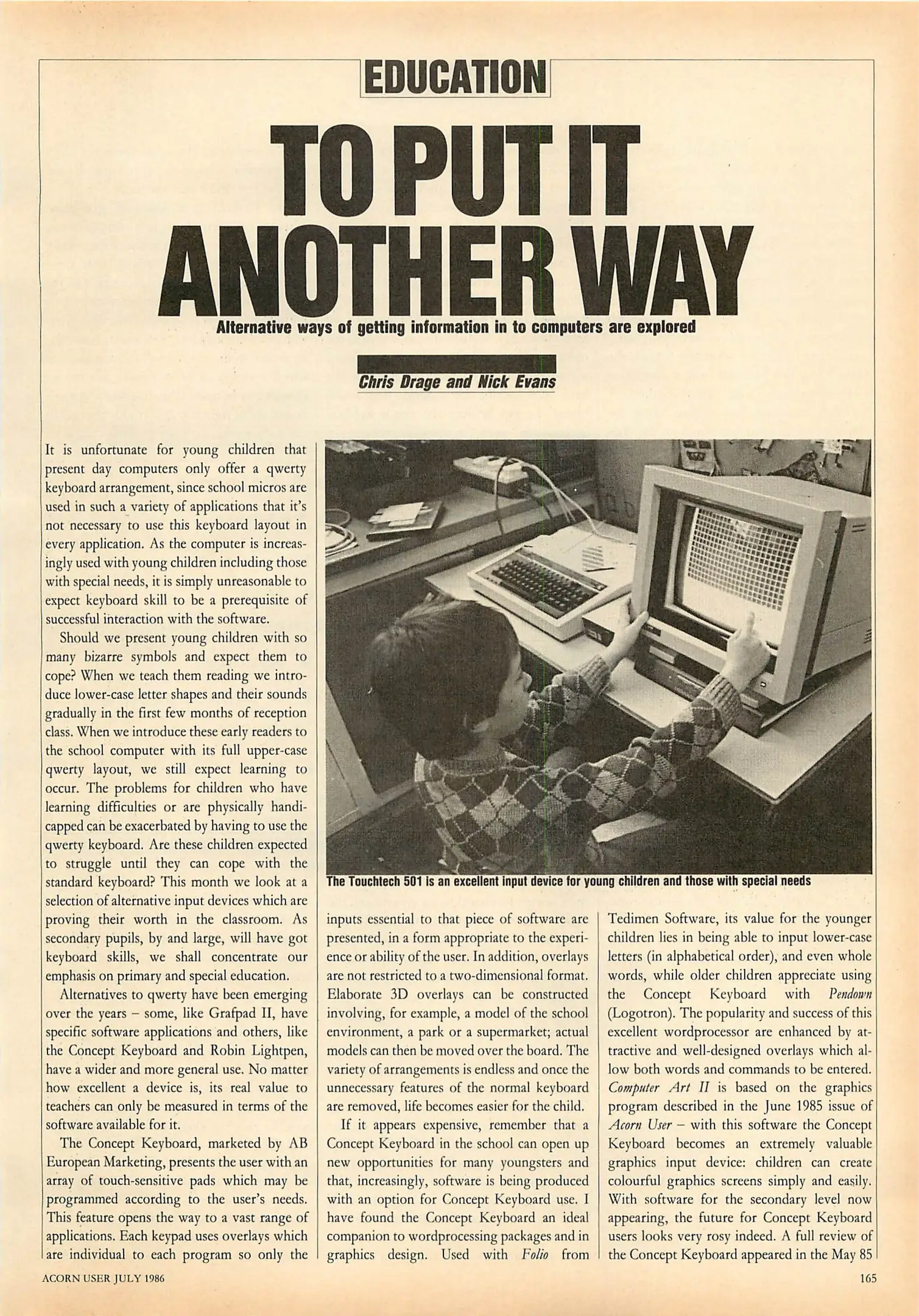 EDUCATION

TO PUT IT ANOTHER WAY

Alternative ways of getting information in to computers are explored

Chris Drage and Nick Evans

It is unfortunate for young children that present day computers only offer a qwerty keyboard arrangement, since school micros are used in such a variety of applications that it's not necessary to use this keyboard layout in every application. As the computer is increasingly used with young children including those with special needs, it is simply unreasonable to expect keyboard skill to be a prerequisite of successful interaction with the software.

Should we present young children with so many bizarre symbols and expect them to cope? When we teach them reading we introduce lower-case letter shapes and their sounds gradually in the first few months of reception class. When we introduce these early readers to the school computer with its full upper-case qwerty layout, we still expect learning to occur. The problems for children who have learning difficulties or are physically handicapped can be exacerbated by having to use the qwerty keyboard. Are these children expected to struggle until they can cope with the standard keyboard? This month we look at a selection of alternative input devices which are proving their worth in the classroom. As secondary pupils, by and large, will have got keyboard skills, we shall concentrate our emphasis on primary and special education.

Alternatives to qwerty have been emerging over the years – some, like Grafpad II, have specific software applications and others, like the Concept Keyboard and Robin Lightpen, have a wider and more general use. No matter how excellent a device is, its real value to teachers can only be measured in terms of the software available for it.

The Concept Keyboard, marketed by AB European Marketing, presents the user with an array of touch-sensitive pads which may be programmed according to the user's needs. This feature opens the way to a vast range of applications. Each keypad uses overlays which are individual to each program so only the

The Touchtech 501 is an excellent input device for young children and those with special needs

inputs essential to that piece of software are presented, in a form appropriate to the experience or ability of the user. In addition, overlays are not restricted to a two-dimensional format. Elaborate 3D overlays can be constructed involving, for example, a model of the school environment, a park or a supermarket; actual models can then be moved over the board. The variety of arrangements is endless and once the unnecessary features of the normal keyboard are removed, life becomes easier for the child.

If it appears expensive, remember that a Concept Keyboard in the school can open up new opportunities for many youngsters and that, increasingly, software is being produced with an option for Concept Keyboard use. I have found the Concept Keyboard an ideal companion to wordprocessing packages and in graphics design. Used with Folio from

Tedimen Software, its value for the younger children lies in being able to input lower-case letters (in alphabetical order), and even whole words, while older children appreciate using the Concept Keyboard with Pendown (Logotron). The popularity and success of this excellent wordprocessor are enhanced by attractive and well-designed overlays which allow both words and commands to be entered. Computer Art II is based on the graphics program described in the June 1985 issue of Acorn User – with this software the Concept Keyboard becomes an extremely valuable graphics input device: children can create colourful graphics screens simply and easily. With software for the secondary level now appearing, the future for Concept Keyboard users looks very rosy indeed. A full review of the Concept Keyboard appeared in the May 85

ACORN USER JULY 1986

165